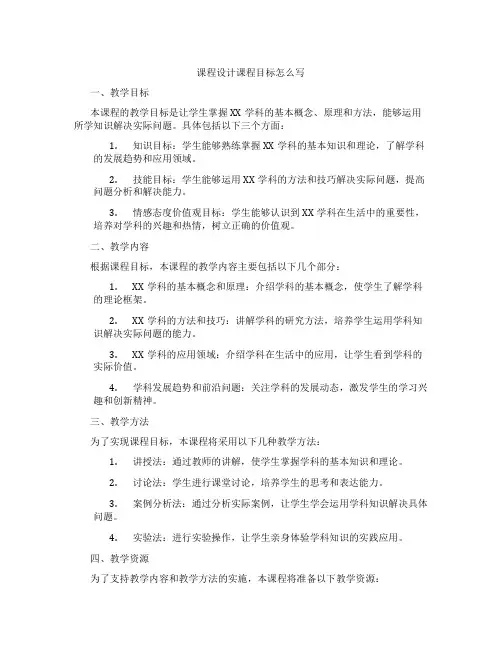 课程设计课程目标怎么写

一、教学目标

本课程的教学目标是让学生掌握 XX 学科的基本概念、原理和方法，能够运用所学知识解决实际问题。具体包括以下三个方面：

1. 知识目标：学生能够熟练掌握 XX 学科的基本知识和理论，了解学科的发展趋势和应用领域。

2. 技能目标：学生能够运用 XX 学科的方法和技巧解决实际问题，提高问题分析和解决能力。

3. 情感态度价值观目标：学生能够认识到 XX 学科在生活中的重要性，培养对学科的兴趣和热情，树立正确的价值观。

二、教学内容

根据课程目标，本课程的教学内容主要包括以下几个部分：

1. XX 学科的基本概念和原理：介绍学科的基本概念，使学生了解学科的理论框架。

2. XX 学科的方法和技巧：讲解学科的研究方法，培养学生运用学科知识解决实际问题的能力。

3. XX 学科的应用领域：介绍学科在生活中的应用，让学生看到学科的实际价值。

4. 学科发展趋势和前沿问题：关注学科的发展动态，激发学生的学习兴趣和创新精神。

三、教学方法

为了实现课程目标，本课程将采用以下几种教学方法：

1. 讲授法：通过教师的讲解，使学生掌握学科的基本知识和理论。

2. 讨论法：学生进行课堂讨论，培养学生的思考和表达能力。

3. 案例分析法：通过分析实际案例，让学生学会运用学科知识解决具体问题。

4. 实验法：进行实验操作，让学生亲身体验学科知识的实践应用。

四、教学资源

为了支持教学内容和教学方法的实施，本课程将准备以下教学资源：